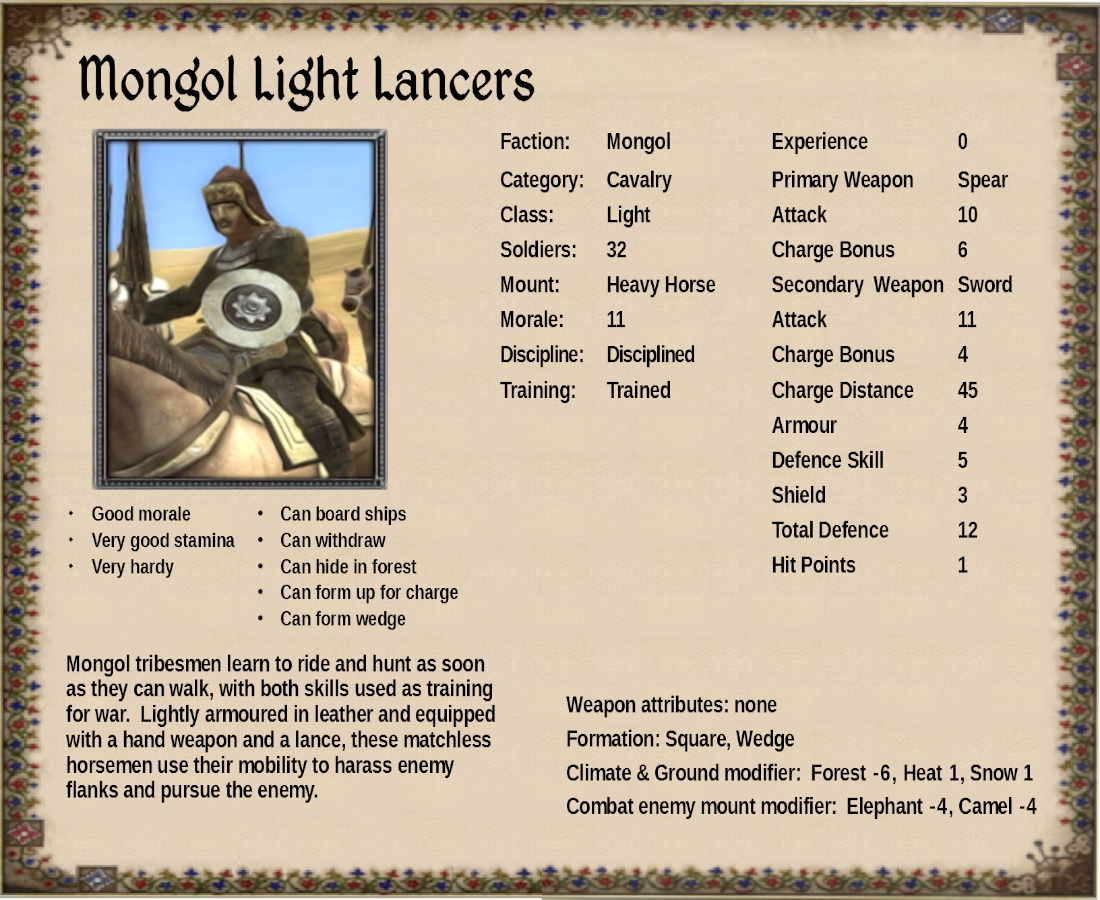 Mongol Light Lancers

Faction: Mongol
Category: Cavalry
Class: Light
Soldiers: 32
Mount: Heavy Horse
Morale: 11
Discipline: Disciplined
Training: Trained

Experience 0
Primary Weapon Spear
Attack 10
Charge Bonus 6
Secondary Weapon Sword
Attack 11
Charge Bonus 4
Charge Distance 45
Armour 4
Defence Skill 5
Shield 3
Total Defence 12
Hit Points 1

• Good morale
• Very good stamina
• Very hardy

• Can board ships
• Can withdraw
• Can hide in forest
• Can form up for charge
• Can form wedge

Mongol tribesmen learn to ride and hunt as soon as they can walk, with both skills used as training for war. Lightly armoured in leather and equipped with a hand weapon and a lance, these matchless horsemen use their mobility to harass enemy flanks and pursue the enemy.

Weapon attributes: none
Formation: Square, Wedge
Climate & Ground modifier: Forest -6, Heat 1, Snow 1
Combat enemy mount modifier: Elephant -4, Camel -4